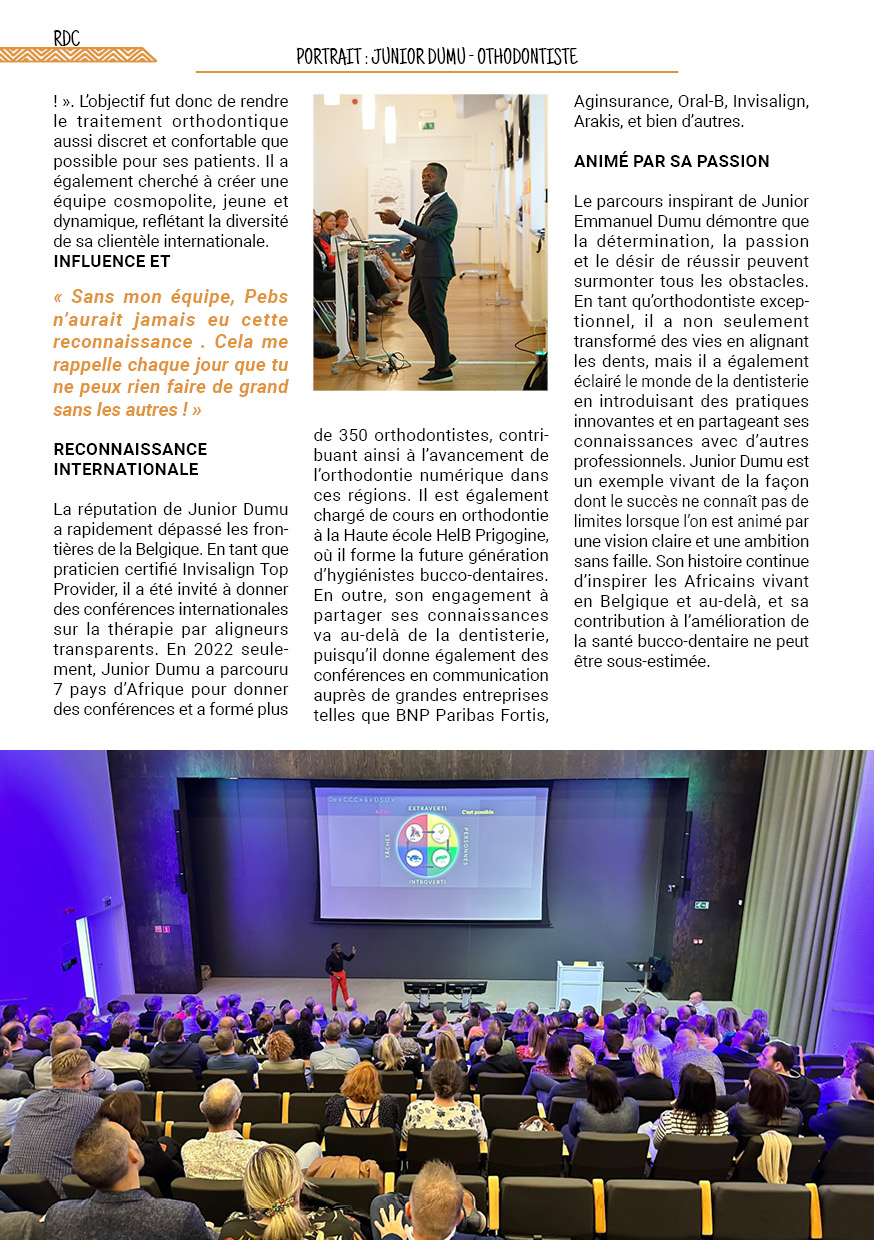 RDC

PORTRAIT : JUNIOR DUMU - OTHODONTISTE

! ». L'objectif fut donc de rendre le traitement orthodontique aussi discret et confortable que possible pour ses patients. Il a également cherché à créer une équipe cosmopolite, jeune et dynamique, reflétant la diversité de sa clientèle internationale.

INFLUENCE ET

« Sans mon équipe, Pebs n'aurait jamais eu cette reconnaissance . Cela me rappelle chaque jour que tu ne peux rien faire de grand sans les autres ! »

RECONNAISSANCE INTERNATIONALE

La réputation de Junior Dumu a rapidement dépassé les frontières de la Belgique. En tant que praticien certifié Invisalign Top Provider, il a été invité à donner des conférences internationales sur la thérapie par aligneurs transparents. En 2022 seulement, Junior Dumu a parcouru 7 pays d'Afrique pour donner des conférences et a formé plus de 350 orthodontistes, contribuant ainsi à l'avancement de l'orthodontie numérique dans ces régions. Il est également chargé de cours en orthodontie à la Haute école HelB Prigogine, où il forme la future génération d'hygiénistes bucco-dentaires. En outre, son engagement à partager ses connaissances va au-delà de la dentisterie, puisqu'il donne également des conférences en communication auprès de grandes entreprises telles que BNP Paribas Fortis, Aginsurance, Oral-B, Invisalign, Arakis, et bien d'autres.

ANIMÉ PAR SA PASSION

Le parcours inspirant de Junior Emmanuel Dumu démontre que la détermination, la passion et le désir de réussir peuvent surmonter tous les obstacles. En tant qu'orthodontiste exceptionnel, il a non seulement transformé des vies en alignant les dents, mais il a également éclairé le monde de la dentisterie en introduisant des pratiques innovantes et en partageant ses connaissances avec d'autres professionnels. Junior Dumu est un exemple vivant de la façon dont le succès ne connaît pas de limites lorsque l'on est animé par une vision claire et une ambition sans faille. Son histoire continue d'inspirer les Africains vivant en Belgique et au-delà, et sa contribution à l'amélioration de la santé bucco-dentaire ne peut être sous-estimée.

EXTRAVERTI
C'est possible
TÂCHES
PERSONNES
INTROVERTI